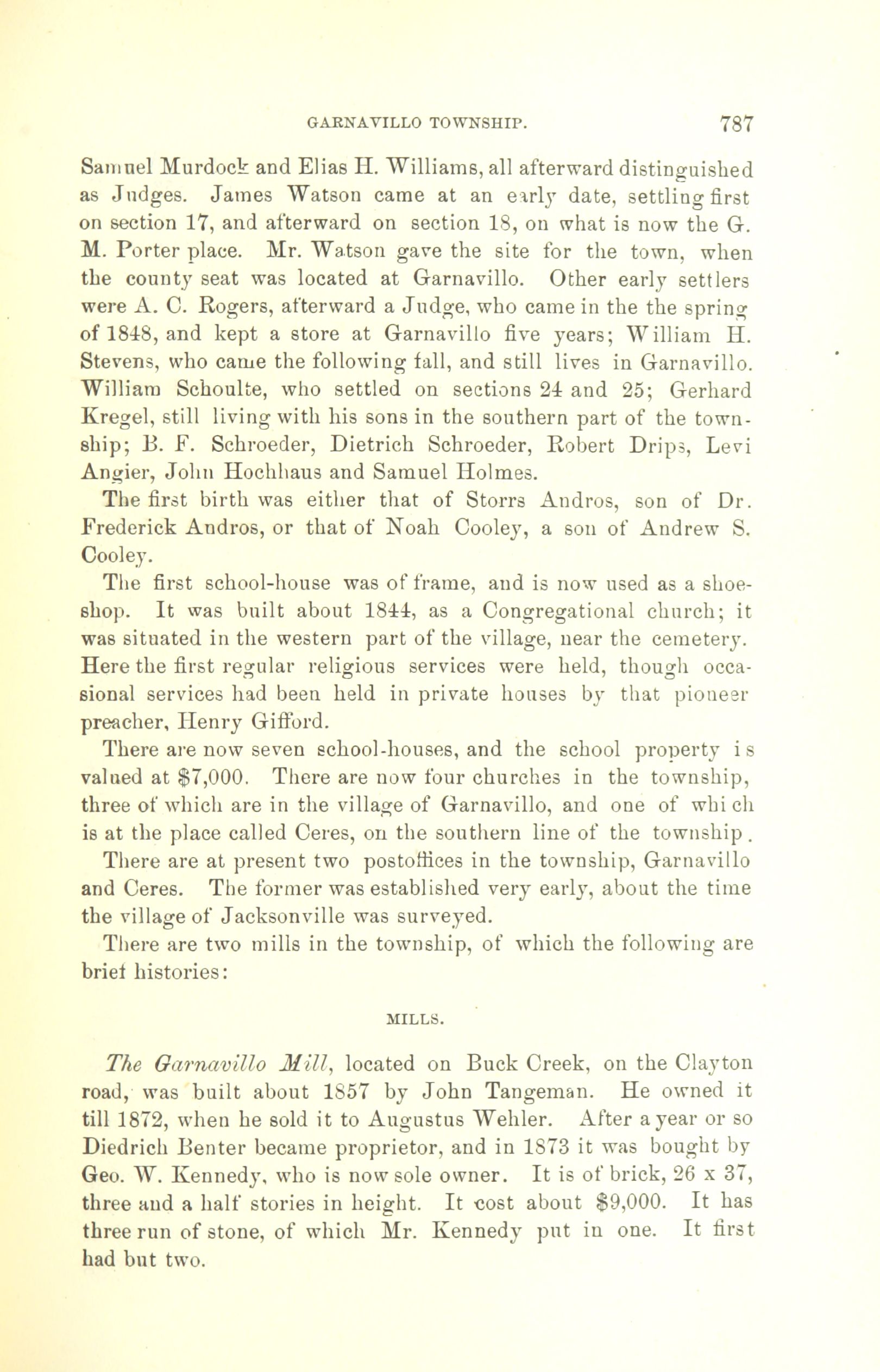 GARNAVILLO TOWNSHIP. 787

Samuel Murdock and Elias H. Williams, all afterward distinguished as Judges. James Watson came at an early date, settling first on section 17, and afterward on section 18, on what is now the G. M. Porter place. Mr. Watson gave the site for the town, when the county seat was located at Garnavillo. Other early settlers were A. C. Rogers, afterward a Judge, who came in the the spring of 1848, and kept a store at Garnavillo five years; William H. Stevens, who came the following fall, and still lives in Garnavillo. William Schoulte, who settled on sections 24 and 25; Gerhard Kregel, still living with his sons in the southern part of the township; B. F. Schroeder, Dietrich Schroeder, Robert Drips, Levi Angier, John Hochhaus and Samuel Holmes.

The first birth was either that of Storrs Andros, son of Dr. Frederick Andros, or that of Noah Cooley, a son of Andrew S. Cooley.

The first school-house was of frame, and is now used as a shoeshop. It was built about 1844, as a Congregational church; it was situated in the western part of the village, near the cemetery. Here the first regular religious services were held, though occasional services had been held in private houses by that pioneer preacher, Henry Gifford.

There are now seven school-houses, and the school property is valued at $7,000. There are now four churches in the township, three of which are in the village of Garnavillo, and one of which is at the place called Ceres, on the southern line of the township.

There are at present two postoffices in the township, Garnavillo and Ceres. The former was established very early, about the time the village of Jacksonville was surveyed.

There are two mills in the township, of which the following are brief histories:

MILLS.

The Garnavillo Mill, located on Buck Creek, on the Clayton road, was built about 1857 by John Tangeman. He owned it till 1872, when he sold it to Augustus Wehler. After a year or so Diedrich Benter became proprietor, and in 1873 it was bought by Geo. W. Kennedy, who is now sole owner. It is of brick, 26 x 37, three and a half stories in height. It cost about $9,000. It has three run of stone, of which Mr. Kennedy put in one. It first had but two.